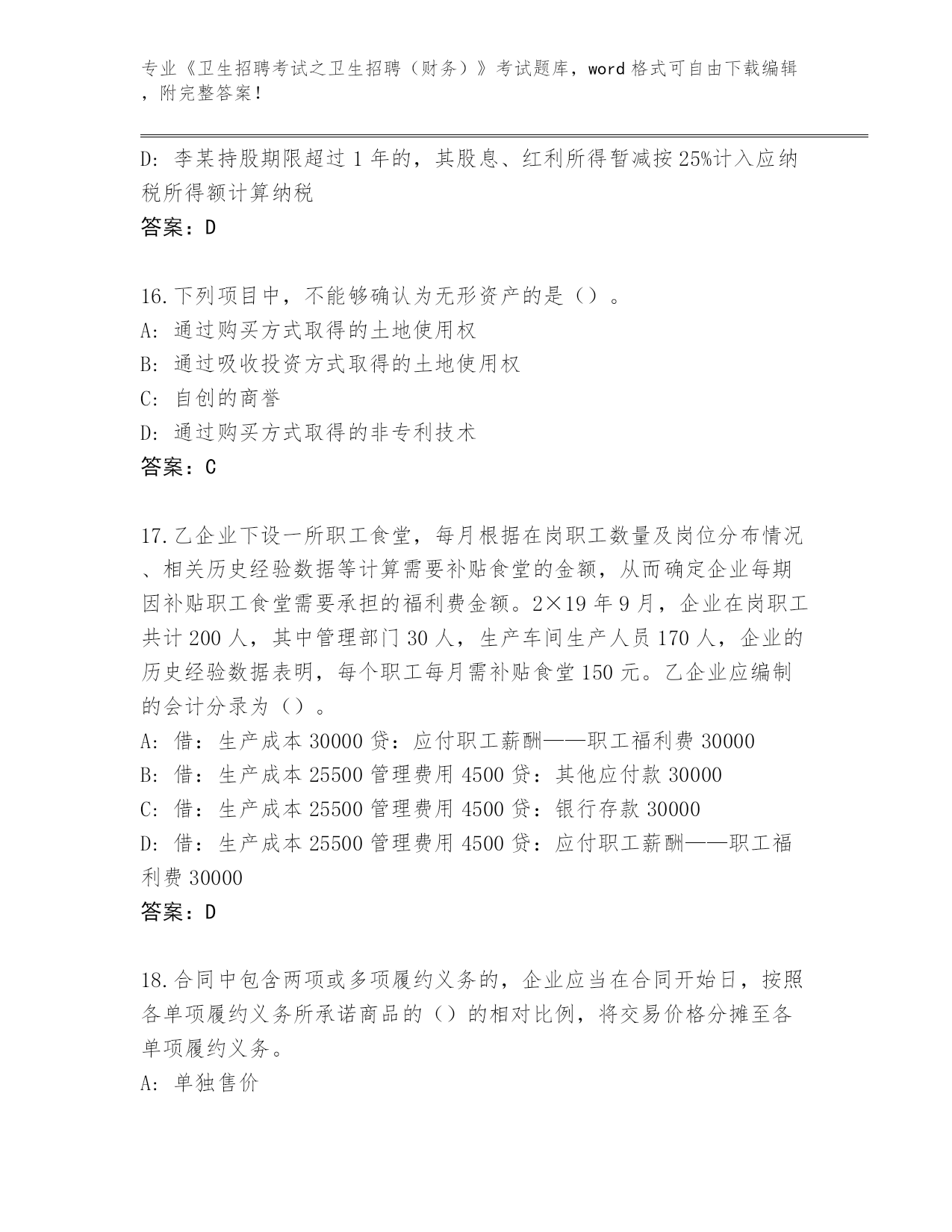 专业《卫生招聘考试之卫生招聘（财务）》考试题库，word 格式可自由下载编辑，附完整答案！

D: 李某持股期限超过 1 年的，其股息、红利所得暂减按 25%计入应纳税所得额计算纳税

答案：D

16.下列项目中，不能够确认为无形资产的是（）。

A: 通过购买方式取得的土地使用权

B: 通过吸收投资方式取得的土地使用权

C: 自创的商誉

D: 通过购买方式取得的非专利技术

答案：C

17.乙企业下设一所职工食堂，每月根据在岗职工数量及岗位分布情况、相关历史经验数据等计算需要补贴食堂的金额，从而确定企业每期因补贴职工食堂需要承担的福利费金额。2×19 年 9 月，企业在岗职工共计 200 人，其中管理部门 30 人，生产车间生产人员 170 人，企业的历史经验数据表明，每个职工每月需补贴食堂 150 元。乙企业应编制的会计分录为（）。

A: 借：生产成本 30000 贷：应付职工薪酬——职工福利费 30000

B: 借：生产成本 25500 管理费用 4500 贷：其他应付款 30000

C: 借：生产成本 25500 管理费用 4500 贷：银行存款 30000

D: 借：生产成本 25500 管理费用 4500 贷：应付职工薪酬——职工福利费 30000

答案：D

18.合同中包含两项或多项履约义务的，企业应当在合同开始日，按照各单项履约义务所承诺商品的（）的相对比例，将交易价格分摊至各单项履约义务。

A: 单独售价